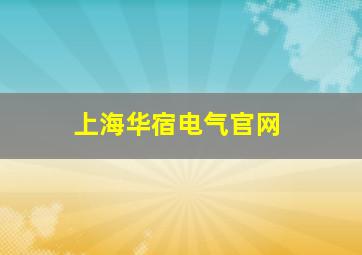 上海华宿电气官网